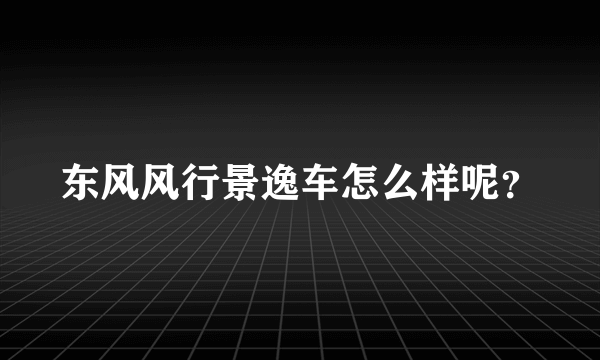 东风风行景逸车怎么样呢？